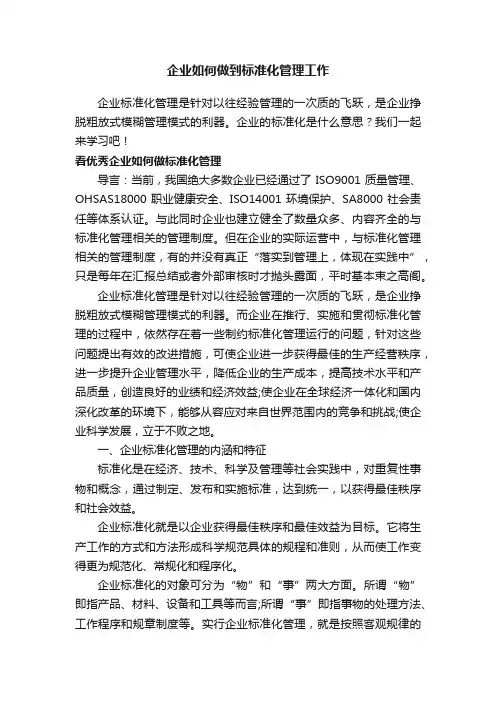 企业如何做到标准化管理工作

企业标准化管理是针对以往经验管理的一次质的飞跃，是企业挣脱粗放式模糊管理模式的利器。企业的标准化是什么意思？我们一起来学习吧！

看优秀企业如何做标准化管理

导言：当前，我国绝大多数企业已经通过了 ISO9001 质量管理、OHSAS18000 职业健康安全、ISO14001 环境保护、SA8000 社会责任等体系认证。与此同时企业也建立健全了数量众多、内容齐全的与标准化管理相关的管理制度。但在企业的实际运营中，与标准化管理相关的管理制度，有的并没有真正“落实到管理上，体现在实践中”，只是每年在汇报总结或者外部审核时才抛头露面，平时基本束之高阁。

企业标准化管理是针对以往经验管理的一次质的飞跃，是企业挣脱粗放式模糊管理模式的利器。而企业在推行、实施和贯彻标准化管理的过程中，依然存在着一些制约标准化管理运行的问题，针对这些问题提出有效的改进措施，可使企业进一步获得最佳的生产经营秩序，进一步提升企业管理水平，降低企业的生产成本，提高技术水平和产品质量，创造良好的业绩和经济效益;使企业在全球经济一体化和国内深化改革的环境下，能够从容应对来自世界范围内的竞争和挑战;使企业科学发展，立于不败之地。

一、企业标准化管理的内涵和特征

标准化是在经济、技术、科学及管理等社会实践中，对重复性事物和概念，通过制定、发布和实施标准，达到统一，以获得最佳秩序和社会效益。

企业标准化就是以企业获得最佳秩序和最佳效益为目标。它将生产工作的方式和方法形成科学规范具体的规程和准则，从而使工作变得更为规范化、常规化和程序化。

企业标准化的对象可分为“物”和“事”两大方面。所谓“物”即指产品、材料、设备和工具等而言;所谓“事”即指事物的处理方法、工作程序和规章制度等。实行企业标准化管理，就是按照客观规律的